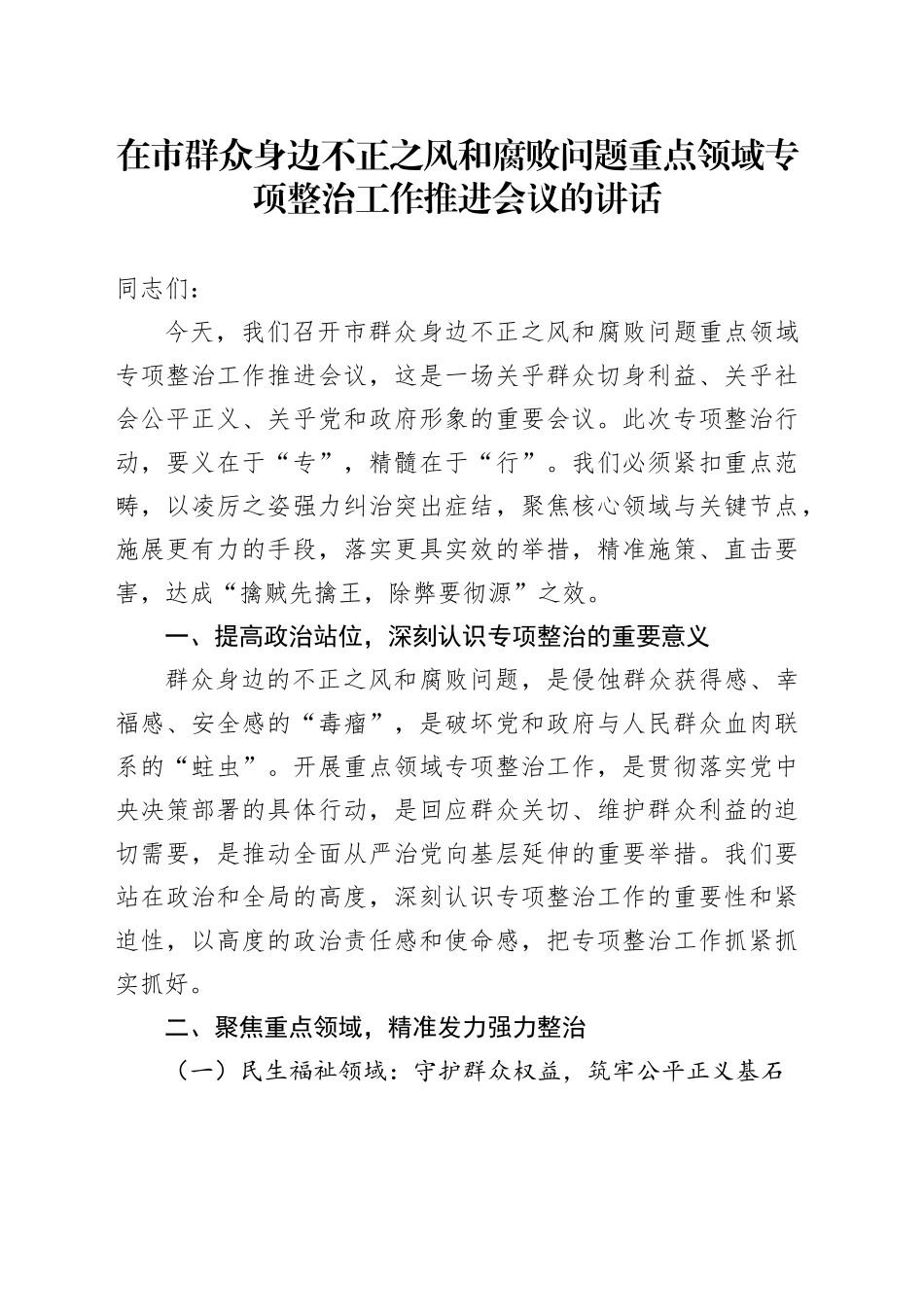 在市群众身边不正之风和腐败问题重点领域专项整治工作推进会议的讲话

同志们：

今天，我们召开市群众身边不正之风和腐败问题重点领域专项整治工作推进会议，这是一场关乎群众切身利益、关乎社会公平正义、关乎党和政府形象的重要会议。此次专项整治行动，要义在于“专”，精髓在于“行”。我们必须紧扣重点范畴，以凌厉之姿强力纠治突出症结，聚焦核心领域与关键节点，施展更有力的手段，落实更具实效的举措，精准施策、直击要害，达成“擒贼先擒王，除弊要彻源”之效。

一、提高政治站位，深刻认识专项整治的重要意义

群众身边的不正之风和腐败问题，是侵蚀群众获得感、幸福感、安全感的“毒瘤”，是破坏党和政府与人民群众血肉联系的“蛀虫”。开展重点领域专项整治工作，是贯彻落实党中央决策部署的具体行动，是回应群众关切、维护群众利益的迫切需要，是推动全面从严治党向基层延伸的重要举措。我们要站在政治和全局的高度，深刻认识专项整治工作的重要性和紧迫性，以高度的政治责任感和使命感，把专项整治工作抓紧抓实抓好。

二、聚焦重点领域，精准发力强力整治

（一）民生福祉领域：守护群众权益，筑牢公平正义基石